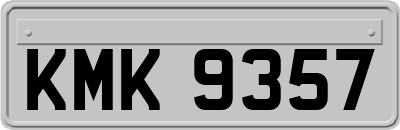 KMK 9357